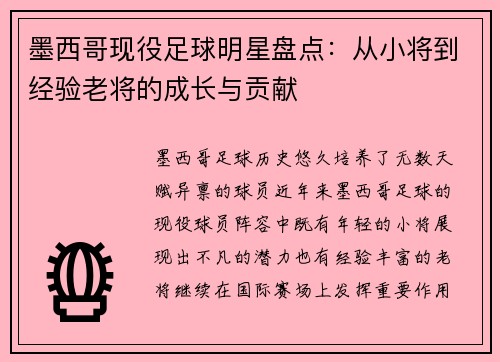 墨西哥现役足球明星盘点：从小将到经验老将的成长与贡献

墨西哥足球历史悠久培养了无数天赋异禀的球员近年来墨西哥足球的现役球员阵容中既有年轻的小将展现出不凡的潜力也有经验丰富的老将继续在国际赛场上发挥重要作用